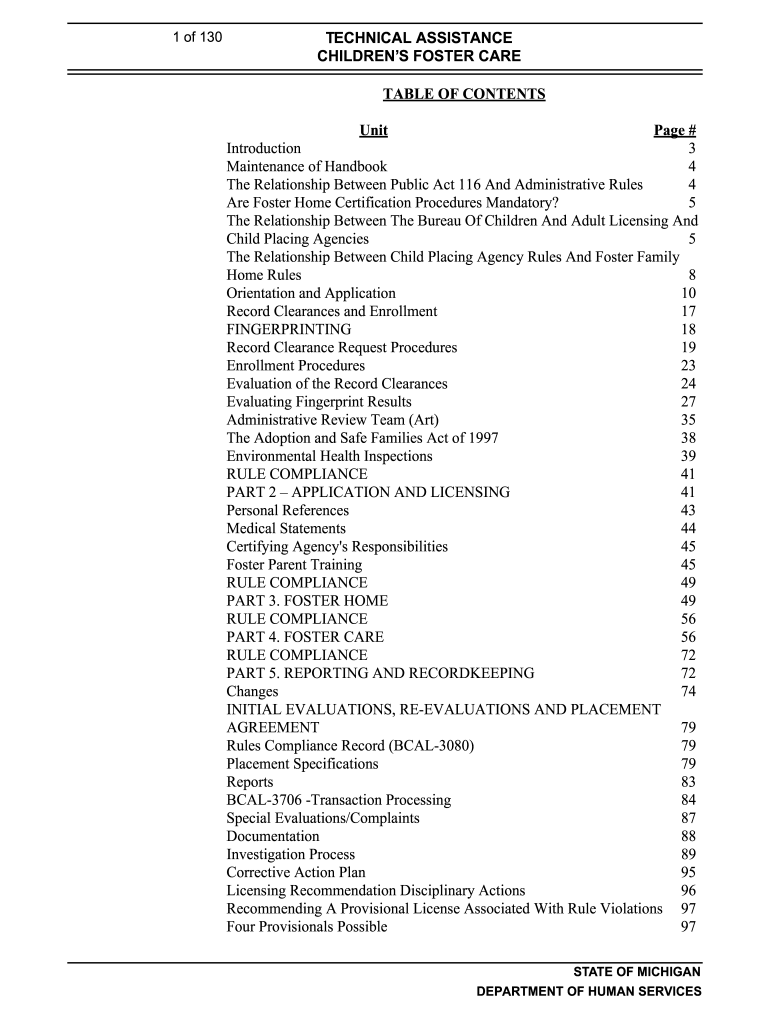 1 of 130

TECHNICAL ASSISTANCE
CHILDREN'S FOSTER CARE

TABLE OF CONTENTS

| Unit | Page # |
|---|---|
| Introduction | 3 |
| Maintenance of Handbook | 4 |
| The Relationship Between Public Act 116 And Administrative Rules | 4 |
| Are Foster Home Certification Procedures Mandatory? | 5 |
| The Relationship Between The Bureau Of Children And Adult Licensing And Child Placing Agencies | 5 |
| The Relationship Between Child Placing Agency Rules And Foster Family Home Rules | 8 |
| Orientation and Application | 10 |
| Record Clearances and Enrollment | 17 |
| FINGERPRINTING | 18 |
| Record Clearance Request Procedures | 19 |
| Enrollment Procedures | 23 |
| Evaluation of the Record Clearances | 24 |
| Evaluating Fingerprint Results | 27 |
| Administrative Review Team (Art) | 35 |
| The Adoption and Safe Families Act of 1997 | 38 |
| Environmental Health Inspections | 39 |
| RULE COMPLIANCE | 41 |
| PART 2 – APPLICATION AND LICENSING | 41 |
| Personal References | 43 |
| Medical Statements | 44 |
| Certifying Agency's Responsibilities | 45 |
| Foster Parent Training | 45 |
| RULE COMPLIANCE | 49 |
| PART 3. FOSTER HOME | 49 |
| RULE COMPLIANCE | 56 |
| PART 4. FOSTER CARE | 56 |
| RULE COMPLIANCE | 72 |
| PART 5. REPORTING AND RECORDKEEPING | 72 |
| Changes | 74 |
| INITIAL EVALUATIONS, RE-EVALUATIONS AND PLACEMENT AGREEMENT | 79 |
| Rules Compliance Record (BCAL-3080) | 79 |
| Placement Specifications | 79 |
| Reports | 83 |
| BCAL-3706 -Transaction Processing | 84 |
| Special Evaluations/Complaints | 87 |
| Documentation | 88 |
| Investigation Process | 89 |
| Corrective Action Plan | 95 |
| Licensing Recommendation Disciplinary Actions | 96 |
| Recommending A Provisional License Associated With Rule Violations | 97 |
| Four Provisionals Possible | 97 |

STATE OF MICHIGAN
DEPARTMENT OF HUMAN SERVICES